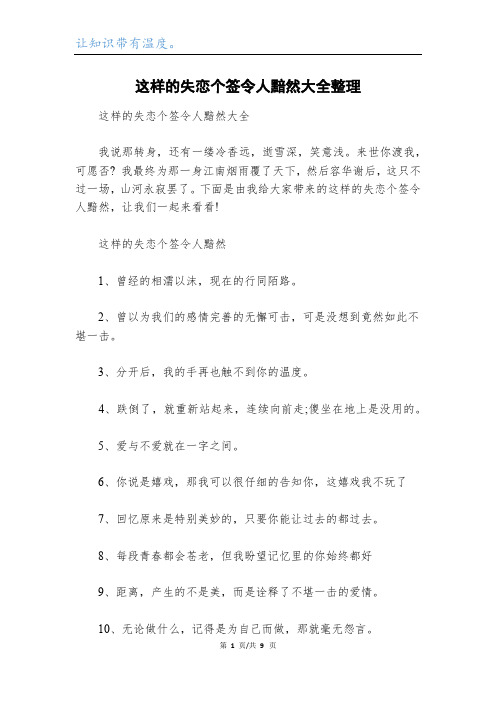 让知识带有温度。

这样的失恋个签令人黯然大全整理

这样的失恋个签令人黯然大全

我说那转身，还有一缕冷香远，逝雪深，笑意浅。来世你渡我，可愿否？我最终为那一身江南烟雨覆了天下，然后容华谢后，这只不过一场，山河永寂罢了。下面是由我给大家带来的这样的失恋个签令人黯然，让我们一起来看看!

这样的失恋个签令人黯然

1、曾经的相濡以沫，现在的行同陌路。

2、曾以为我们的感情完善的无懈可击，可是没想到竟然如此不堪一击。

3、分开后，我的手再也触不到你的温度。

4、跌倒了，就重新站起来，连续向前走;傻坐在地上是没用的。

5、爱与不爱就在一字之间。

6、你说是嬉戏，那我可以很仔细的告知你，这嬉戏我不玩了

7、回忆原来是特别美妙的，只要你能让过去的都过去。

8、每段青春都会苍老，但我盼望记忆里的你始终都好

9、距离，产生的不是美，而是诠释了不堪一击的爱情。

10、无论做什么，记得是为自己而做，那就毫无怨言。

第 1 页/共 9 页